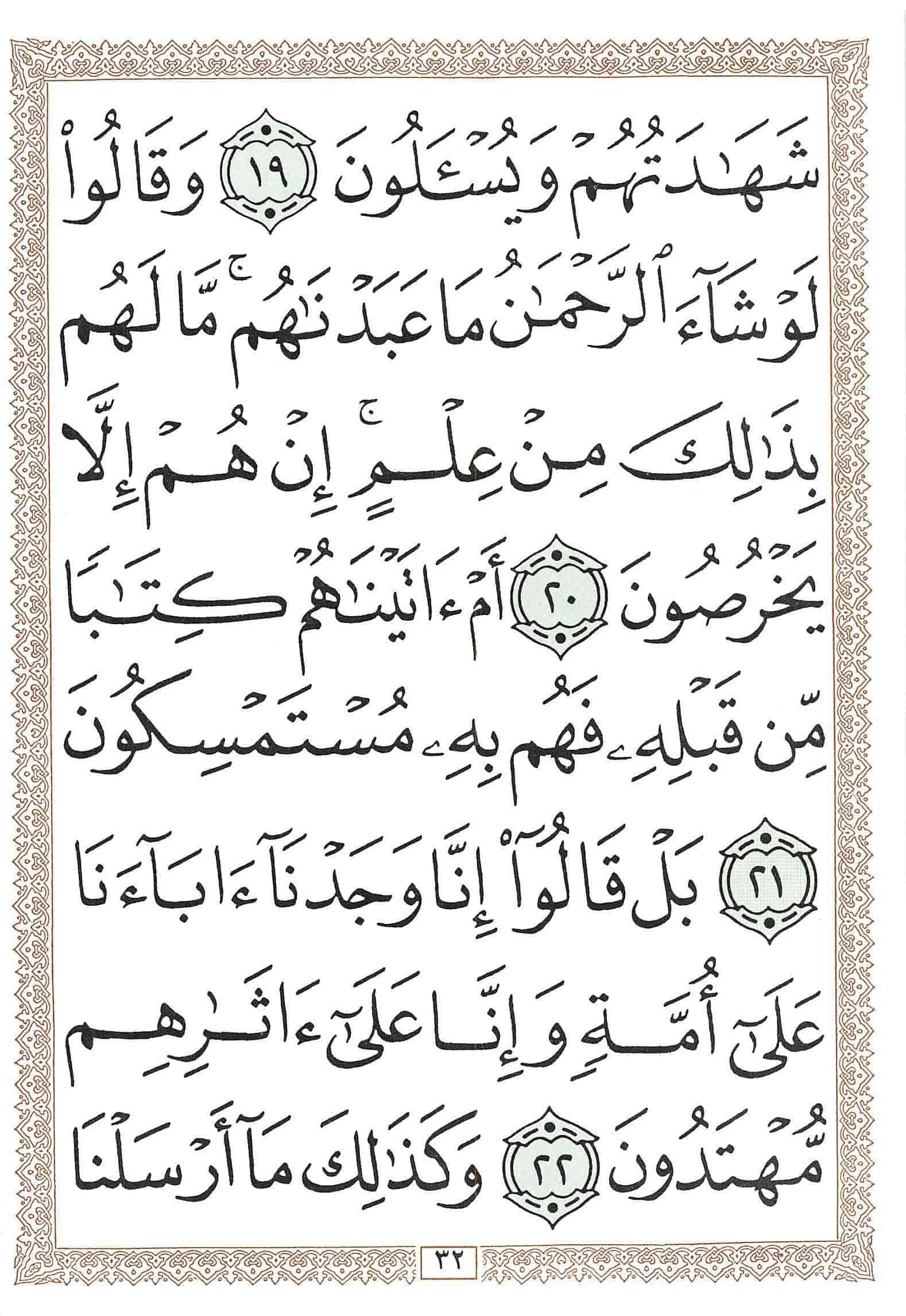 شَهَٰدَتُهُمْ وَيُسْـَٔلُونَ ١٩ وَقَالُوا۟ لَوْ شَآءَ ٱلرَّحْمَٰنُ مَا عَبَدْنَٰهُم ۗ مَّا لَهُم بِذَٰلِكَ مِنْ عِلْمٍ ۖ إِنْ هُمْ إِلَّا يَخْرُصُونَ ٢٠ أَمْ ءَاتَيْنَٰهُمْ كِتَٰبًا مِّن قَبْلِهِۦ فَهُم بِهِۦ مُسْتَمْسِكُونَ ٢١ بَلْ قَالُوٓا۟ إِنَّا وَجَدْنَآ ءَابَآءَنَا عَلَىٰٓ أُمَّةٍ وَإِنَّا عَلَىٰٓ ءَاثَٰرِهِم مُّهْتَدُونَ ٢٢ وَكَذَٰلِكَ مَآ أَرْسَلْنَا

٣٢